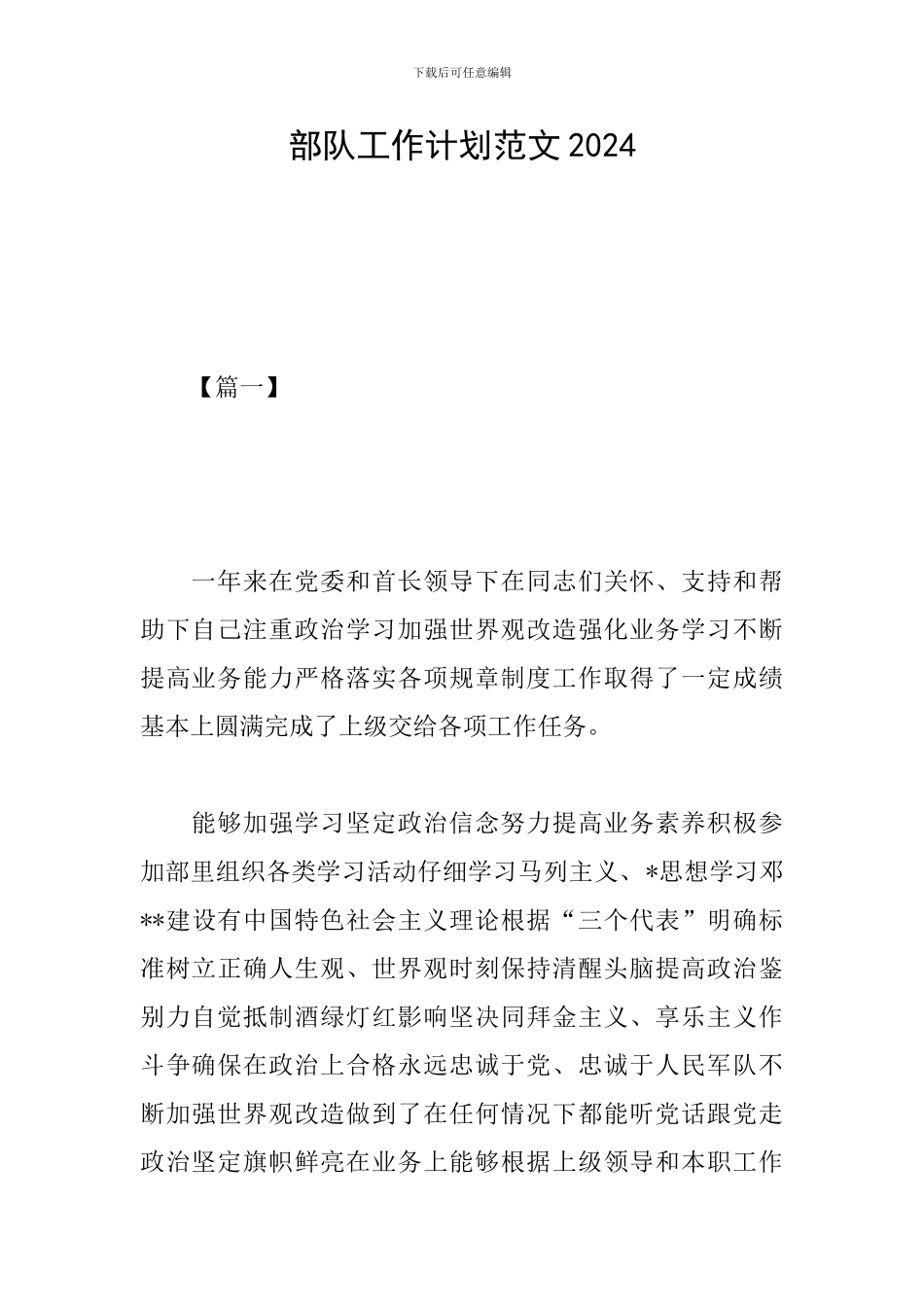 下载后可任意编辑

部队工作计划范文 2024

【篇一】

一年来在党委和首长领导下在同志们关怀、支持和帮助下自己注重政治学习加强世界观改造强化业务学习不断提高业务能力严格落实各项规章制度工作取得了一定成绩基本上圆满完成了上级交给各项工作任务。

能够加强学习坚定政治信念努力提高业务素养积极参加部里组织各类学习活动仔细学习马列主义、*思想学习邓**建设有中国特色社会主义理论根据“三个代表”明确标准树立正确人生观、世界观时刻保持清醒头脑提高政治鉴别力自觉抵制酒绿灯红影响坚决同拜金主义、享乐主义作斗争确保在政治上合格永远忠诚于党、忠诚于人民军队不断加强世界观改造做到了在任何情况下都能听党话跟党走政治坚定旗帜鲜亮在业务上能够根据上级领导和本职工作